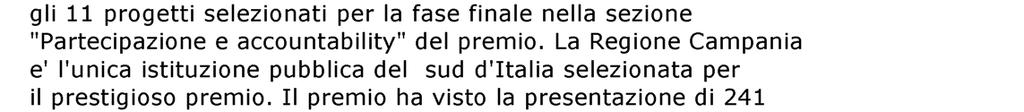 gli 11 progetti selezionati per la fase finale nella sezione "Partecipazione e accountability" del premio. La Regione Campania e' l'unica istituzione pubblica del sud d'Italia selezionata per il prestigioso premio. Il premio ha visto la presentazione di 241